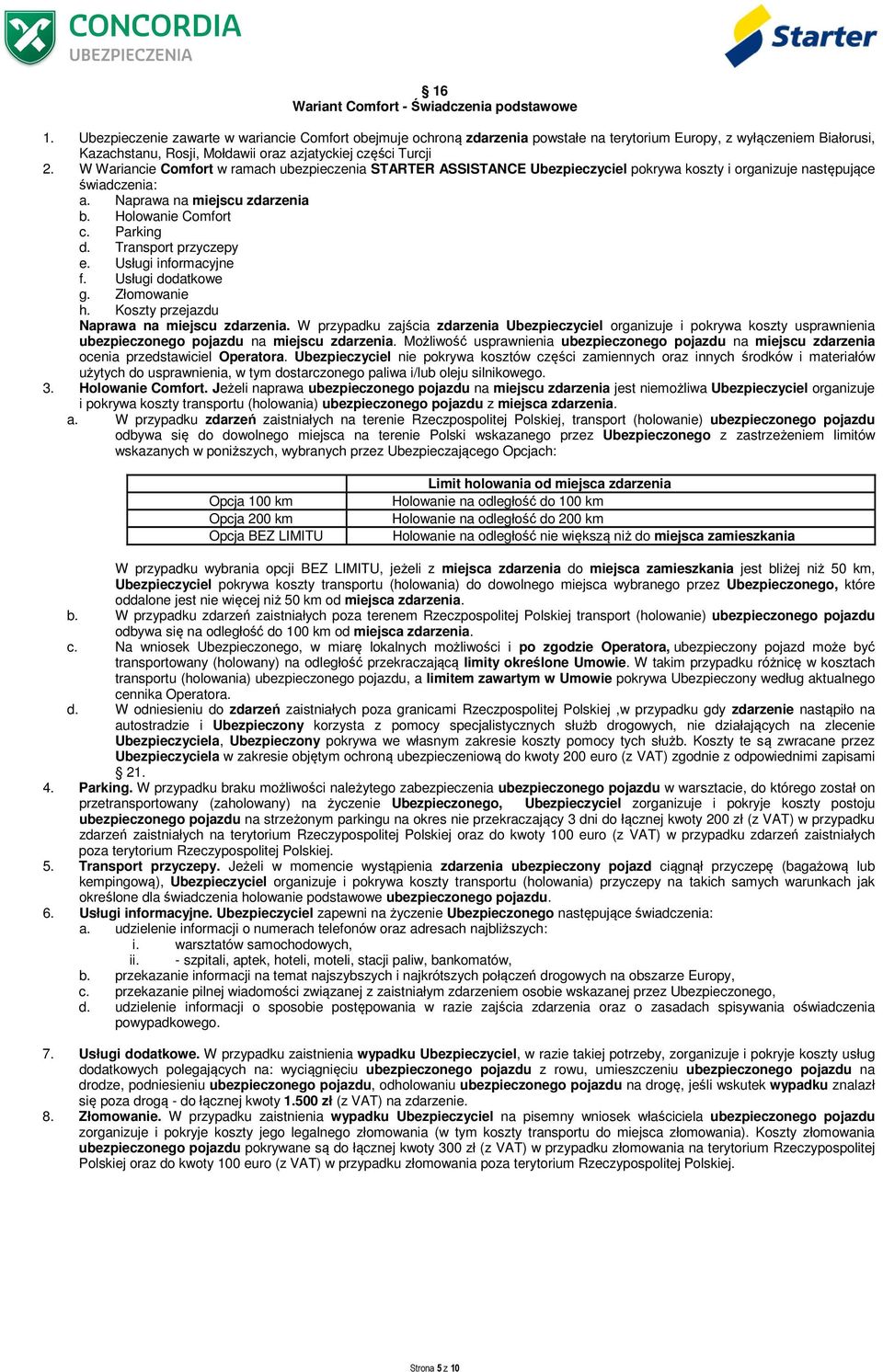 CONCORDIA
UBEZPIECZENIA

Starter

§ 16
Wariant Comfort - Świadczenia podstawowe

1. Ubezpieczenie zawarte w wariancie Comfort obejmuje ochroną zdarzenia powstałe na terytorium Europy, z wyłączeniem Białorusi, Kazachstanu, Rosji, Mołdawii oraz azjatyckiej części Turcji
2. W Wariancie Comfort w ramach ubezpieczenia STARTER ASSISTANCE Ubezpieczyciel pokrywa koszty i organizuje następujące świadczenia:
a. Naprawa na miejscu zdarzenia
b. Holowanie Comfort
c. Parking
d. Transport przyczepy
e. Usługi informacyjne
f. Usługi dodatkowe
g. Złomowanie
h. Koszty przejazdu
Naprawa na miejscu zdarzenia. W przypadku zajścia zdarzenia Ubezpieczyciel organizuje i pokrywa koszty usprawnienia ubezpieczonego pojazdu na miejscu zdarzenia. Możliwość usprawnienia ubezpieczonego pojazdu na miejscu zdarzenia ocenia przedstawiciel Operatora. Ubezpieczyciel nie pokrywa kosztów części zamiennych oraz innych środków i materiałów użytych do usprawnienia, w tym dostarczonego paliwa i/lub oleju silnikowego.
3. Holowanie Comfort. Jeżeli naprawa ubezpieczonego pojazdu na miejscu zdarzenia jest niemożliwa Ubezpieczyciel organizuje i pokrywa koszty transportu (holowania) ubezpieczonego pojazdu z miejsca zdarzenia.
a. W przypadku zdarzeń zaistniałych na terenie Rzeczpospolitej Polskiej, transport (holowanie) ubezpieczonego pojazdu odbywa się do dowolnego miejsca na terenie Polski wskazanego przez Ubezpieczonego z zastrzeżeniem limitów wskazanych w poniższych, wybranych przez Ubezpieczającego Opcjach:

| | Limit holowania od miejsca zdarzenia |
|---|---|
| Opcja 100 km | Holowanie na odległość do 100 km |
| Opcja 200 km | Holowanie na odległość do 200 km |
| Opcja BEZ LIMITU | Holowanie na odległość nie większą niż do miejsca zamieszkania |

W przypadku wybrania opcji BEZ LIMITU, jeżeli z miejsca zdarzenia do miejsca zamieszkania jest bliżej niż 50 km, Ubezpieczyciel pokrywa koszty transportu (holowania) do dowolnego miejsca wybranego przez Ubezpieczonego, które oddalone jest nie więcej niż 50 km od miejsca zdarzenia.
b. W przypadku zdarzeń zaistniałych poza terenem Rzeczpospolitej Polskiej transport (holowanie) ubezpieczonego pojazdu odbywa się na odległość do 100 km od miejsca zdarzenia.
c. Na wniosek Ubezpieczonego, w miarę lokalnych możliwości i po zgodzie Operatora, ubezpieczony pojazd może być transportowany (holowany) na odległość przekraczającą limity określone Umowie. W takim przypadku różnicę w kosztach transportu (holowania) ubezpieczonego pojazdu, a limitem zawartym w Umowie pokrywa Ubezpieczony według aktualnego cennika Operatora.
d. W odniesieniu do zdarzeń zaistniałych poza granicami Rzeczpospolitej Polskiej ,w przypadku gdy zdarzenie nastąpiło na autostradzie i Ubezpieczony korzysta z pomocy specjalistycznych służb drogowych, nie działających na zlecenie Ubezpieczyciela, Ubezpieczony pokrywa we własnym zakresie koszty pomocy tych służb. Koszty te są zwracane przez Ubezpieczyciela w zakresie objętym ochroną ubezpieczeniową do kwoty 200 euro (z VAT) zgodnie z odpowiednimi zapisami § 21.
4. Parking. W przypadku braku możliwości należytego zabezpieczenia ubezpieczonego pojazdu w warsztacie, do którego został on przetransportowany (zaholowany) na życzenie Ubezpieczonego, Ubezpieczyciel zorganizuje i pokryje koszty postoju ubezpieczonego pojazdu na strzeżonym parkingu na okres nie przekraczający 3 dni do łącznej kwoty 200 zł (z VAT) w przypadku zdarzeń zaistniałych na terytorium Rzeczypospolitej Polskiej oraz do kwoty 100 euro (z VAT) w przypadku zdarzeń zaistniałych poza terytorium Rzeczypospolitej Polskiej.
5. Transport przyczepy. Jeżeli w momencie wystąpienia zdarzenia ubezpieczony pojazd ciągnął przyczepę (bagażową lub kempingową), Ubezpieczyciel organizuje i pokrywa koszty transportu (holowania) przyczepy na takich samych warunkach jak określone dla świadczenia holowanie podstawowe ubezpieczonego pojazdu.
6. Usługi informacyjne. Ubezpieczyciel zapewni na życzenie Ubezpieczonego następujące świadczenia:
a. udzielenie informacji o numerach telefonów oraz adresach najbliższych:
i. warsztatów samochodowych,
ii. - szpitali, aptek, hoteli, moteli, stacji paliw, bankomatów,
b. przekazanie informacji na temat najszybszych i najkrótszych połączeń drogowych na obszarze Europy,
c. przekazanie pilnej wiadomości związanej z zaistniałym zdarzeniem osobie wskazanej przez Ubezpieczonego,
d. udzielenie informacji o sposobie postępowania w razie zajścia zdarzenia oraz o zasadach spisywania oświadczenia powypadkowego.
7. Usługi dodatkowe. W przypadku zaistnienia wypadku Ubezpieczyciel, w razie takiej potrzeby, zorganizuje i pokryje koszty usług dodatkowych polegających na: wyciągnięciu ubezpieczonego pojazdu z rowu, umieszczeniu ubezpieczonego pojazdu na drodze, podniesieniu ubezpieczonego pojazdu, odholowaniu ubezpieczonego pojazdu na drogę, jeśli wskutek wypadku znalazł się poza drogą - do łącznej kwoty 1.500 zł (z VAT) na zdarzenie.
8. Złomowanie. W przypadku zaistnienia wypadku Ubezpieczyciel na pisemny wniosek właściciela ubezpieczonego pojazdu zorganizuje i pokryje koszty jego legalnego złomowania (w tym koszty transportu do miejsca złomowania). Koszty złomowania ubezpieczonego pojazdu pokrywane są do łącznej kwoty 300 zł (z VAT) w przypadku złomowania na terytorium Rzeczypospolitej Polskiej oraz do kwoty 100 euro (z VAT) w przypadku złomowania poza terytorium Rzeczypospolitej Polskiej.

Strona 5 z 10